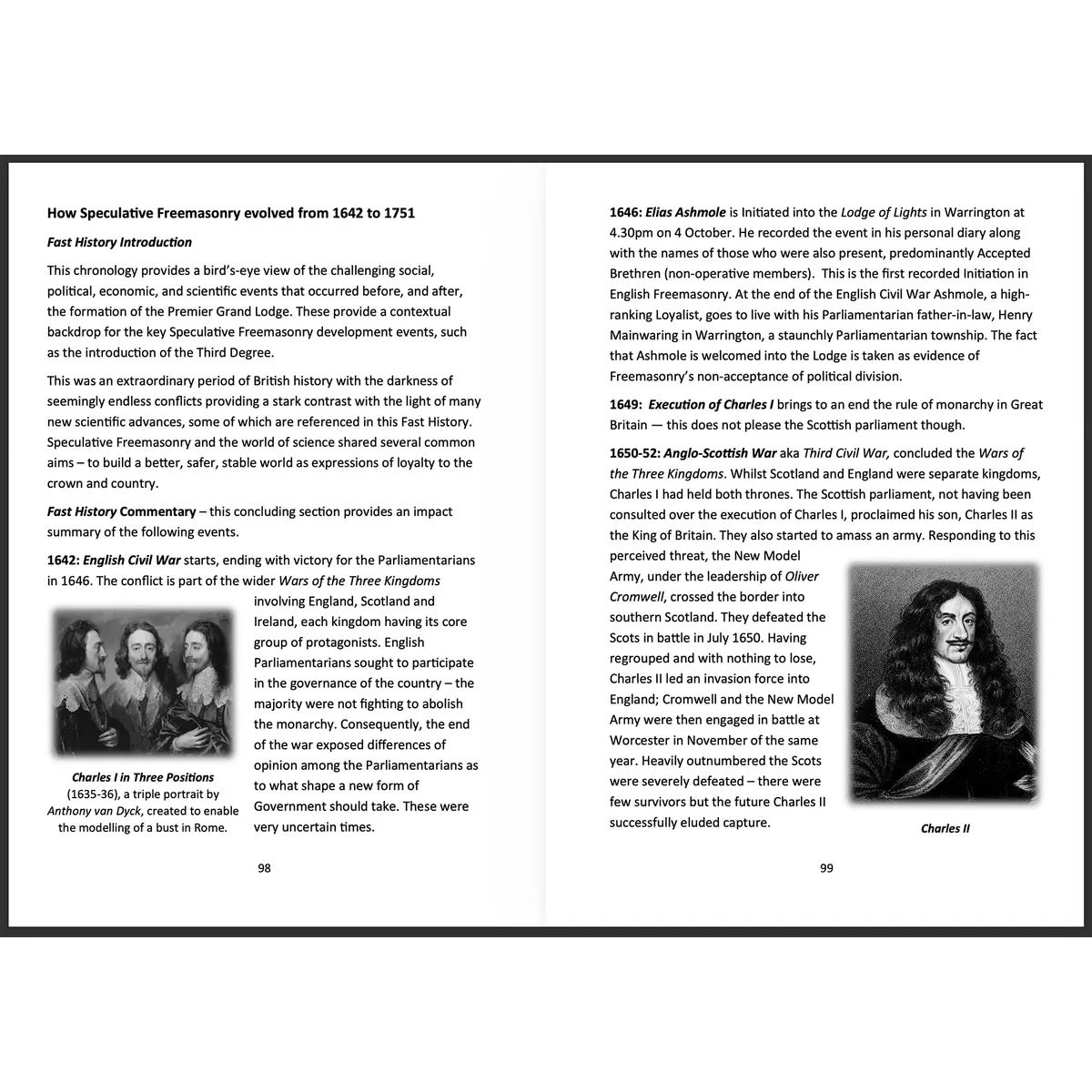 How Speculative Freemasonry evolved from 1642 to 1751

Fast History Introduction

This chronology provides a bird's-eye view of the challenging social, political, economic, and scientific events that occurred before, and after, the formation of the Premier Grand Lodge. These provide a contextual backdrop for the key Speculative Freemasonry development events, such as the introduction of the Third Degree.

This was an extraordinary period of British history with the darkness of seemingly endless conflicts providing a stark contrast with the light of many new scientific advances, some of which are referenced in this Fast History. Speculative Freemasonry and the world of science shared several common aims – to build a better, safer, stable world as expressions of loyalty to the crown and country.

Fast History Commentary – this concluding section provides an impact summary of the following events.

1642: English Civil War starts, ending with victory for the Parliamentarians in 1646. The conflict is part of the wider Wars of the Three Kingdoms involving England, Scotland and Ireland, each kingdom having its core group of protagonists. English Parliamentarians sought to participate in the governance of the country – the majority were not fighting to abolish the monarchy. Consequently, the end of the war exposed differences of opinion among the Parliamentarians as to what shape a new form of Government should take. These were very uncertain times.

Charles I in Three Positions (1635-36), a triple portrait by Anthony van Dyck, created to enable the modelling of a bust in Rome.

98

1646: Elias Ashmole is Initiated into the Lodge of Lights in Warrington at 4.30pm on 4 October. He recorded the event in his personal diary along with the names of those who were also present, predominantly Accepted Brethren (non-operative members). This is the first recorded Initiation in English Freemasonry. At the end of the English Civil War Ashmole, a high-ranking Loyalist, goes to live with his Parliamentarian father-in-law, Henry Mainwaring in Warrington, a staunchly Parliamentarian township. The fact that Ashmole is welcomed into the Lodge is taken as evidence of Freemasonry's non-acceptance of political division.

1649: Execution of Charles I brings to an end the rule of monarchy in Great Britain — this does not please the Scottish parliament though.

1650-52: Anglo-Scottish War aka Third Civil War, concluded the Wars of the Three Kingdoms. Whilst Scotland and England were separate kingdoms, Charles I had held both thrones. The Scottish parliament, not having been consulted over the execution of Charles I, proclaimed his son, Charles II as the King of Britain. They also started to amass an army. Responding to this perceived threat, the New Model Army, under the leadership of Oliver Cromwell, crossed the border into southern Scotland. They defeated the Scots in battle in July 1650. Having regrouped and with nothing to lose, Charles II led an invasion force into England; Cromwell and the New Model Army were then engaged in battle at Worcester in November of the same year. Heavily outnumbered the Scots were severely defeated – there were few survivors but the future Charles II successfully eluded capture.

Charles II

99